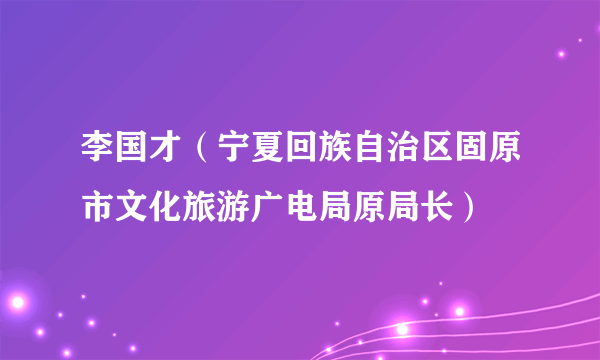 李国才（宁夏回族自治区固原市文化旅游广电局原局长）